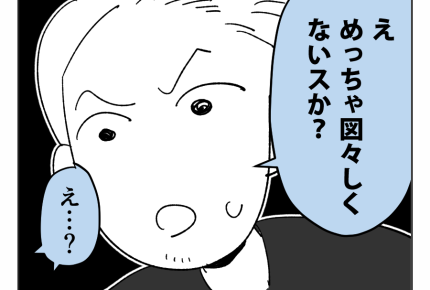 え
めっちゃ図々しく
ないスか？

え…？